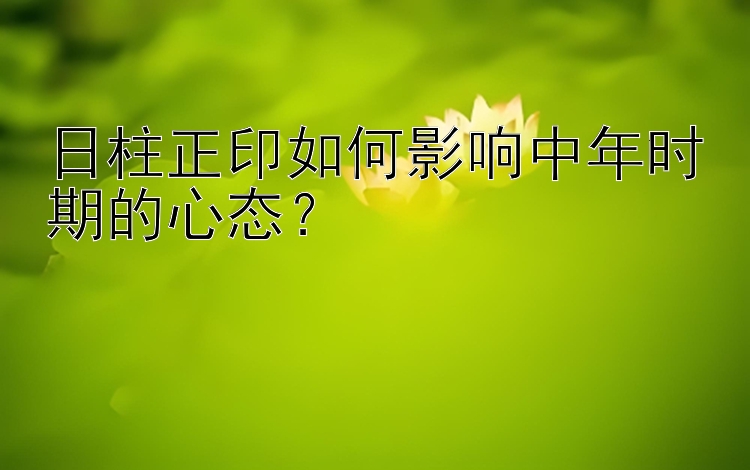 日柱正印如何影响中年时期的心态？